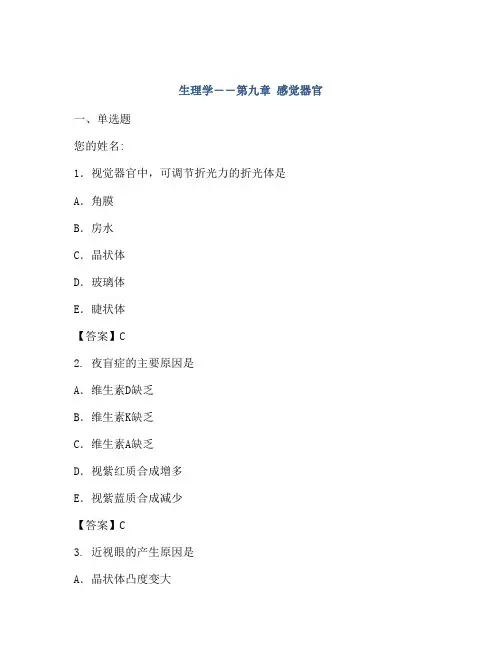 生理学——第九章 感觉器官

一、单选题

您的姓名:

1. 视觉器官中，可调节折光力的折光体是

A. 角膜

B. 房水

C. 晶状体

D. 玻璃体

E. 睫状体

【答案】C

2. 夜盲症的主要原因是

A. 维生素D缺乏

B. 维生素K缺乏

C. 维生素A缺乏

D. 视紫红质合成增多

E. 视紫蓝质合成减少

【答案】C

3. 近视眼的产生原因是

A. 晶状体凸度变大